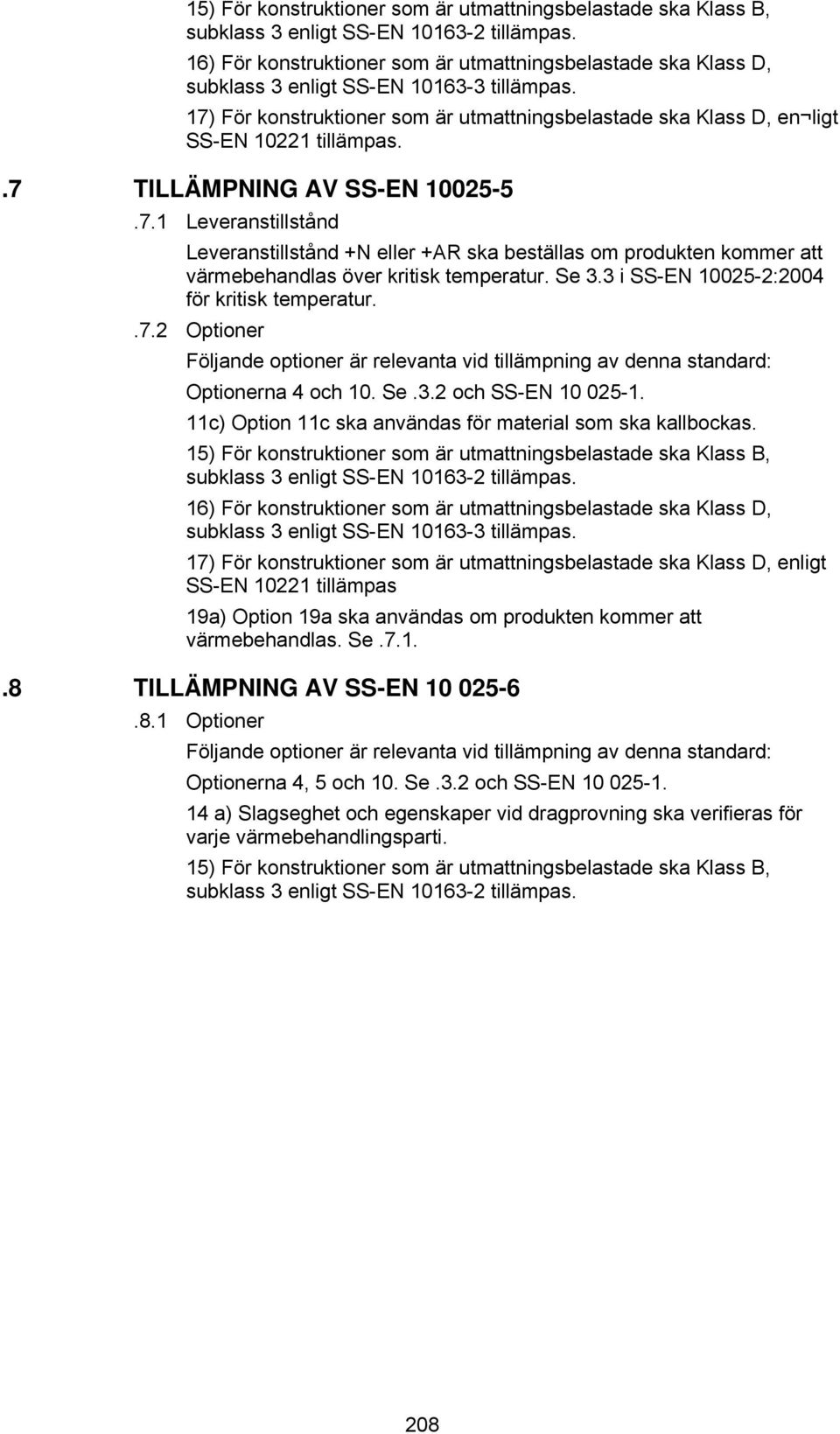 15) För konstruktioner som är utmattningsbelastade ska Klass B, subklass 3 enligt SS-EN 10163-2 tillämpas.

16) För konstruktioner som är utmattningsbelastade ska Klass D, subklass 3 enligt SS-EN 10163-3 tillämpas.

17) För konstruktioner som är utmattningsbelastade ska Klass D, en¬ligt SS-EN 10221 tillämpas.

.7 TILLÄMPNING AV SS-EN 10025-5

.7.1 Leveranstillstånd

Leveranstillstånd +N eller +AR ska beställas om produkten kommer att värmebehandlas över kritisk temperatur. Se 3.3 i SS-EN 10025-2:2004 för kritisk temperatur.

.7.2 Optioner

Följande optioner är relevanta vid tillämpning av denna standard:

Optionerna 4 och 10. Se .3.2 och SS-EN 10 025-1.

11c) Option 11c ska användas för material som ska kallbockas.

15) För konstruktioner som är utmattningsbelastade ska Klass B, subklass 3 enligt SS-EN 10163-2 tillämpas.

16) För konstruktioner som är utmattningsbelastade ska Klass D, subklass 3 enligt SS-EN 10163-3 tillämpas.

17) För konstruktioner som är utmattningsbelastade ska Klass D, enligt SS-EN 10221 tillämpas

19a) Option 19a ska användas om produkten kommer att värmebehandlas. Se .7.1.

.8 TILLÄMPNING AV SS-EN 10 025-6

.8.1 Optioner

Följande optioner är relevanta vid tillämpning av denna standard:

Optionerna 4, 5 och 10. Se .3.2 och SS-EN 10 025-1.

14 a) Slagseghet och egenskaper vid dragprovning ska verifieras för varje värmebehandlingsparti.

15) För konstruktioner som är utmattningsbelastade ska Klass B, subklass 3 enligt SS-EN 10163-2 tillämpas.

208